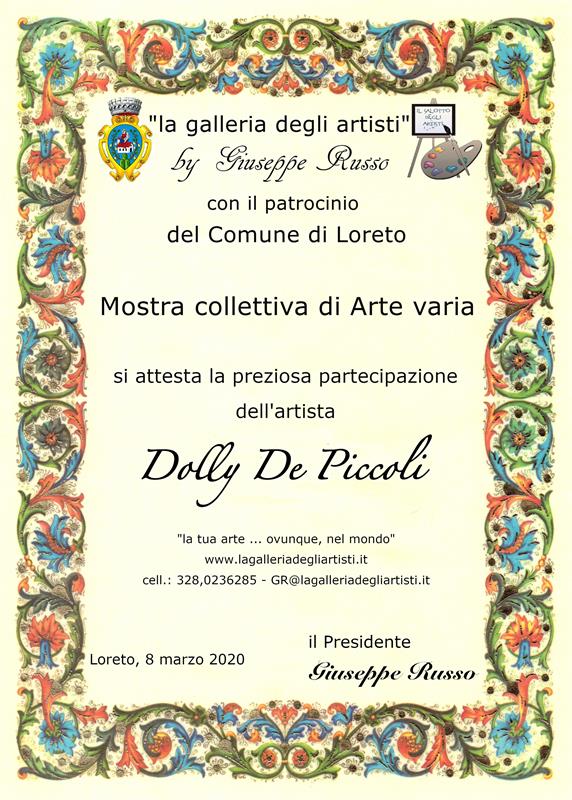 "la galleria degli artisti"
by Giuseppe Russo

IL SALOTTO DEGLI ARTISTI

con il patrocinio
del Comune di Loreto

Mostra collettiva di Arte varia

si attesta la preziosa partecipazione
dell'artista

Dolly De Piccoli

"la tua arte ... ovunque, nel mondo"
www.lagalleriadegliartisti.it
cell.: 328,0236285 - GR@lagalleriadegliartisti.it

Loreto, 8 marzo 2020

il Presidente
Giuseppe Russo